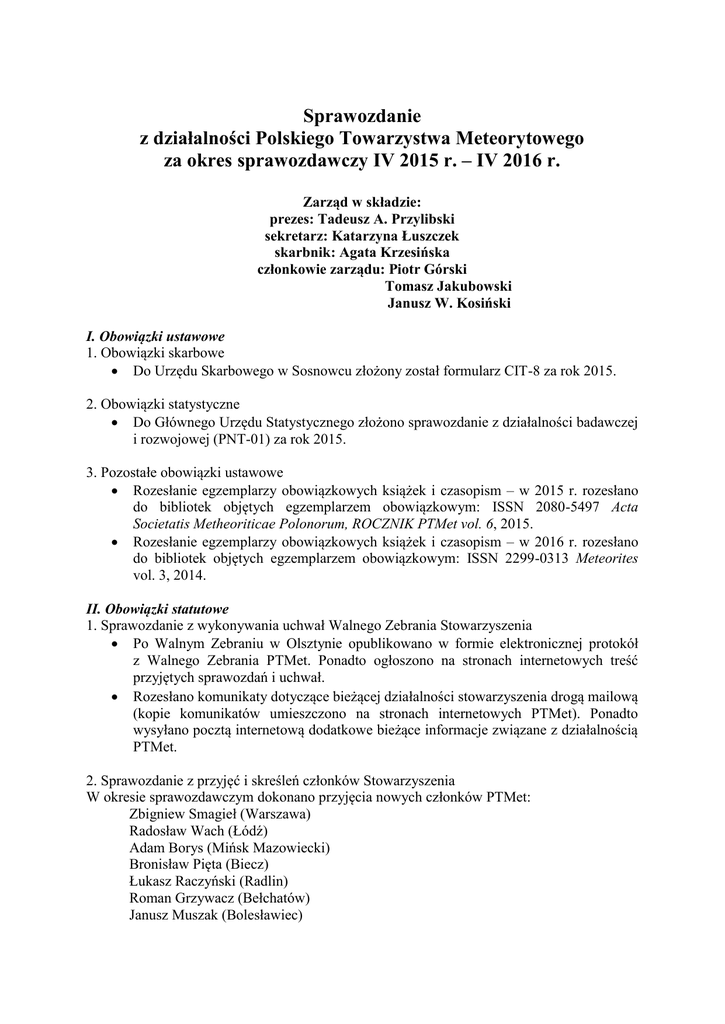 Sprawozdanie
z działalności Polskiego Towarzystwa Meteorytowego
za okres sprawozdawczy IV 2015 r. – IV 2016 r.

Zarząd w składzie:
prezes: Tadeusz A. Przylibski
sekretarz: Katarzyna Łuszczek
skarbnik: Agata Krzesińska
członkowie zarządu: Piotr Górski
Tomasz Jakubowski
Janusz W. Kosiński

I. Obowiązki ustawowe
1. Obowiązki skarbowe
• Do Urzędu Skarbowego w Sosnowcu złożony został formularz CIT-8 za rok 2015.

2. Obowiązki statystyczne
• Do Głównego Urzędu Statystycznego złożono sprawozdanie z działalności badawczej i rozwojowej (PNT-01) za rok 2015.

3. Pozostałe obowiązki ustawowe
• Rozesłanie egzemplarzy obowiązkowych książek i czasopism – w 2015 r. rozesłano do bibliotek objętych egzemplarzem obowiązkowym: ISSN 2080-5497 Acta Societatis Metheoriticae Polonorum, ROCZNIK PTMet vol. 6, 2015.
• Rozesłanie egzemplarzy obowiązkowych książek i czasopism – w 2016 r. rozesłano do bibliotek objętych egzemplarzem obowiązkowym: ISSN 2299-0313 Meteorites vol. 3, 2014.

II. Obowiązki statutowe
1. Sprawozdanie z wykonywania uchwał Walnego Zebrania Stowarzyszenia
• Po Walnym Zebraniu w Olsztynie opublikowano w formie elektronicznej protokół z Walnego Zebrania PTMet. Ponadto ogłoszono na stronach internetowych treść przyjętych sprawozdań i uchwał.
• Rozesłano komunikaty dotyczące bieżącej działalności stowarzyszenia drogą mailową (kopie komunikatów umieszczono na stronach internetowych PTMet). Ponadto wysyłano pocztą internetową dodatkowe bieżące informacje związane z działalnością PTMet.

2. Sprawozdanie z przyjęć i skreśleń członków Stowarzyszenia
W okresie sprawozdawczym dokonano przyjęcia nowych członków PTMet:
Zbigniew Smagieł (Warszawa)
Radosław Wach (Łódź)
Adam Borys (Mińsk Mazowiecki)
Bronisław Pięta (Biecz)
Łukasz Raczyński (Radlin)
Roman Grzywacz (Bełchatów)
Janusz Muszak (Bolesławiec)